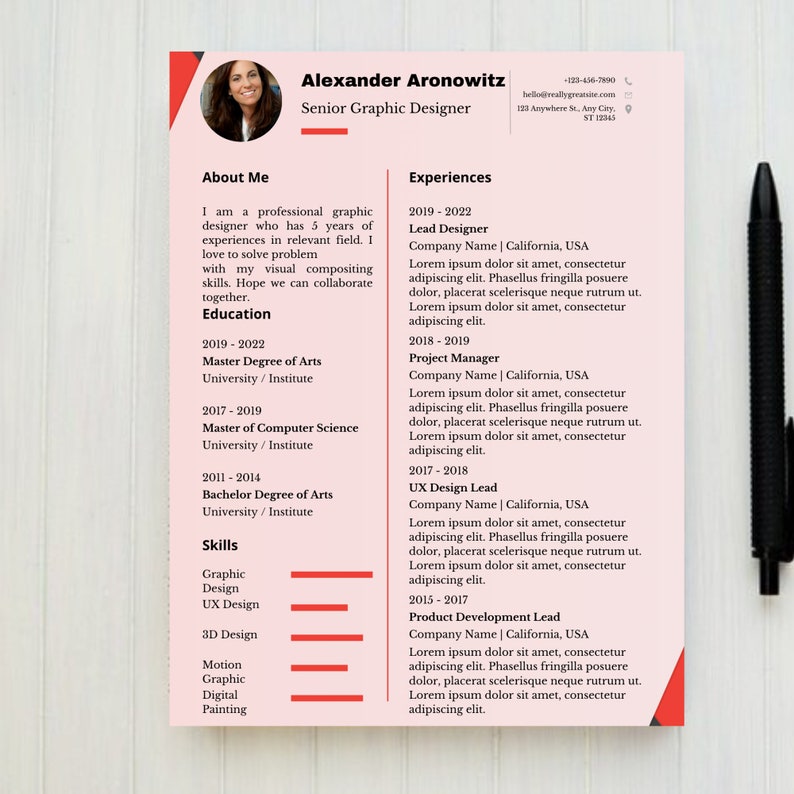 Alexander Aronowitz
Senior Graphic Designer

+123-456-7890
hello@reallygreatsite.com
123 Anywhere St., Any City, ST 12345

About Me

I am a professional graphic designer who has 5 years of experiences in relevant field. I love to solve problem with my visual compositing skills. Hope we can collaborate together.

Education

2019 - 2022
Master Degree of Arts
University / Institute

2017 - 2019
Master of Computer Science
University / Institute

2011 - 2014
Bachelor Degree of Arts
University / Institute

Skills

Graphic Design
UX Design
3D Design
Motion Graphic
Digital Painting

Experiences

2019 - 2022
Lead Designer
Company Name | California, USA
Lorem ipsum dolor sit amet, consectetur adipiscing elit. Phasellus fringilla posuere dolor, placerat scelerisque neque rutrum ut. Lorem ipsum dolor sit amet, consectetur adipiscing elit.

2018 - 2019
Project Manager
Company Name | California, USA
Lorem ipsum dolor sit amet, consectetur adipiscing elit. Phasellus fringilla posuere dolor, placerat scelerisque neque rutrum ut. Lorem ipsum dolor sit amet, consectetur adipiscing elit.

2017 - 2018
UX Design Lead
Company Name | California, USA
Lorem ipsum dolor sit amet, consectetur adipiscing elit. Phasellus fringilla posuere dolor, placerat scelerisque neque rutrum ut. Lorem ipsum dolor sit amet, consectetur adipiscing elit.

2015 - 2017
Product Development Lead
Company Name | California, USA
Lorem ipsum dolor sit amet, consectetur adipiscing elit. Phasellus fringilla posuere dolor, placerat scelerisque neque rutrum ut. Lorem ipsum dolor sit amet, consectetur adipiscing elit.